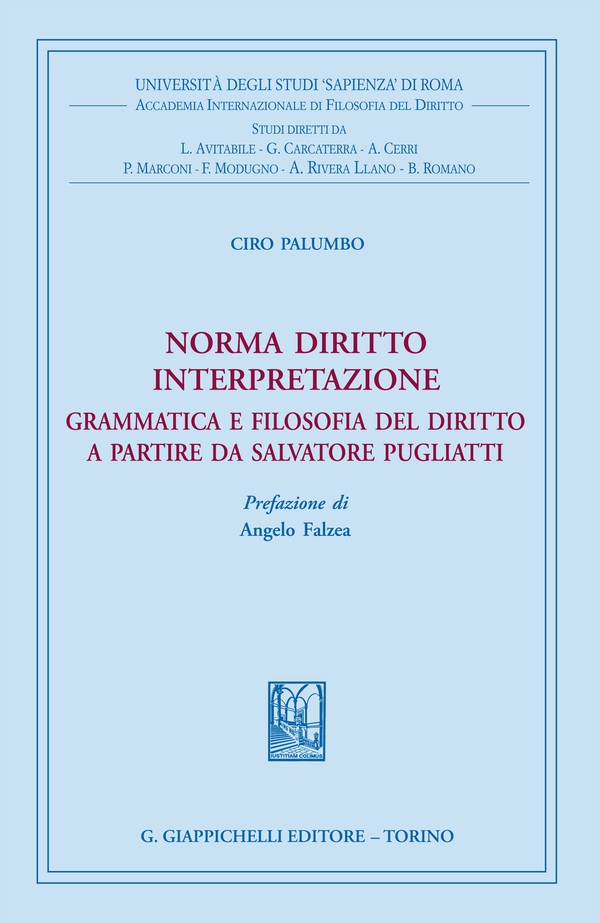 UNIVERSITÀ DEGLI STUDI 'SAPIENZA' DI ROMA
ACCADEMIA INTERNAZIONALE DI FILOSOFIA DEL DIRITTO
STUDI DIRETTI DA
L. AVITABILE - G. CARCATERRA - A. CERRI
P. MARCONI - F. MODUGNO - A. RIVERA LLANO - B. ROMANO

CIRO PALUMBO

NORMA DIRITTO INTERPRETAZIONE
GRAMMATICA E FILOSOFIA DEL DIRITTO A PARTIRE DA SALVATORE PUGLIATTI

Prefazione di
Angelo Falzea

IUSTITIAM COLIMUS

G. GIAPPICHELLI EDITORE – TORINO